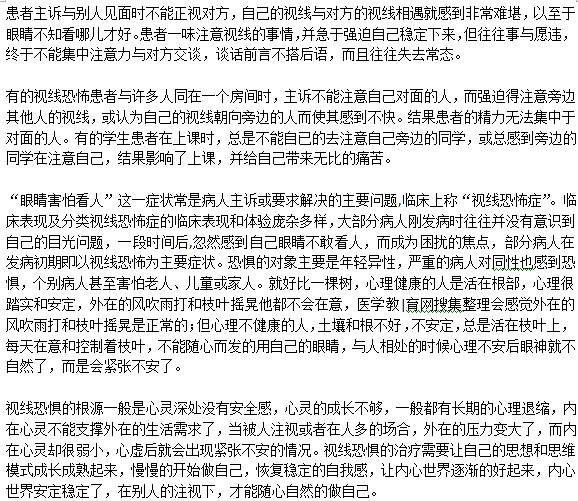 患者主诉与别人见面时不能正视对方，自己的视线与对方的视线相遇就感到非常难堪，以至于眼睛不知看哪儿才好。患者一味注意视线的事情，并急于强迫自己稳定下来，但往往事与愿违，终于不能集中注意力与对方交谈，谈话前言不搭后语，而且往往失去常态。

有的视线恐怖患者与许多人同在一个房间时，主诉不能注意自己对面的人，而强迫得注意旁边其他人的视线，或认为自己的视线朝向旁边的人而使其感到不快。结果患者的精力无法集中于对面的人。有的学生患者在上课时，总是不能自己的去注意自己旁边的同学，或总感到旁边的同学在注意自己，结果影响了上课，并给自己带来无比的痛苦。

“眼睛害怕看人”这一症状常是病人主诉或要求解决的主要问题,临床上称“视线恐怖症”。临床表现及分类视线恐怖症的临床表现和体验庞杂多样，大部分病人刚发病时往往并没有意识到自己的目光问题，一段时间后,忽然感到自己眼睛不敢看人，而成为困扰的焦点，部分病人在发病初期即以视线恐怖为主要症状。恐惧的对象主要是年轻异性，严重的病人对同性也感到恐惧，个别病人甚至害怕老人、儿童或家人。就好比一棵树，心理健康的人是活在根部，心理很踏实和安定，外在的风吹雨打和枝叶摇晃他都不会在意，医学教|育网搜集整理会感觉外在的风吹雨打和枝叶摇晃是正常的;但心理不健康的人，土壤和根不好，不安定，总是活在枝叶上，每天在意和控制着枝叶，不能随心而发的用自己的眼睛，与人相处的时候心理不安后眼神就不自然了，而是会紧张不安了。

视线恐惧的根源一般是心灵深处没有安全感，心灵的成长不够，一般都有长期的心理退缩，内在心灵不能支撑外在的生活需求了，当被人注视或者在人多的场合，外在的压力变大了，而内在心灵却很弱小，心虚后就会出现紧张不安的情况。视线恐惧的治疗需要让自己的思想和思维模式成长成熟起来，慢慢的开始做自己，恢复稳定的自我感，让内心世界逐渐的好起来，内心世界安定稳定了，在别人的注视下，才能随心自然的做自己。